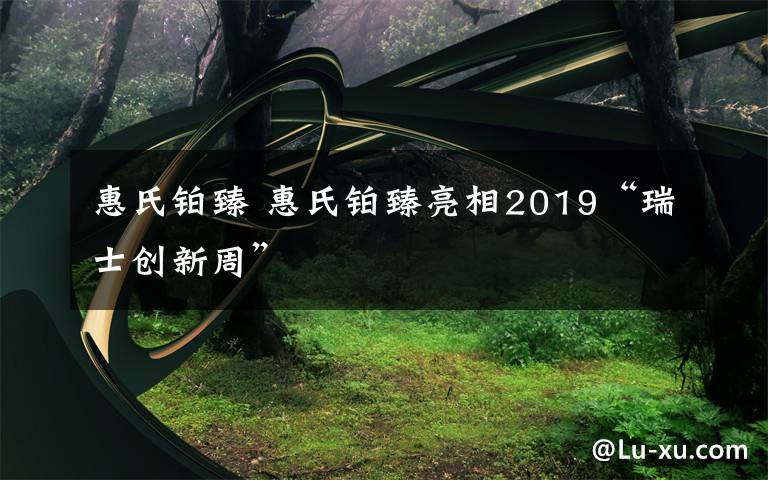 惠氏铂臻 惠氏铂臻亮相2019“瑞士创新周”

@Lu-xu.com